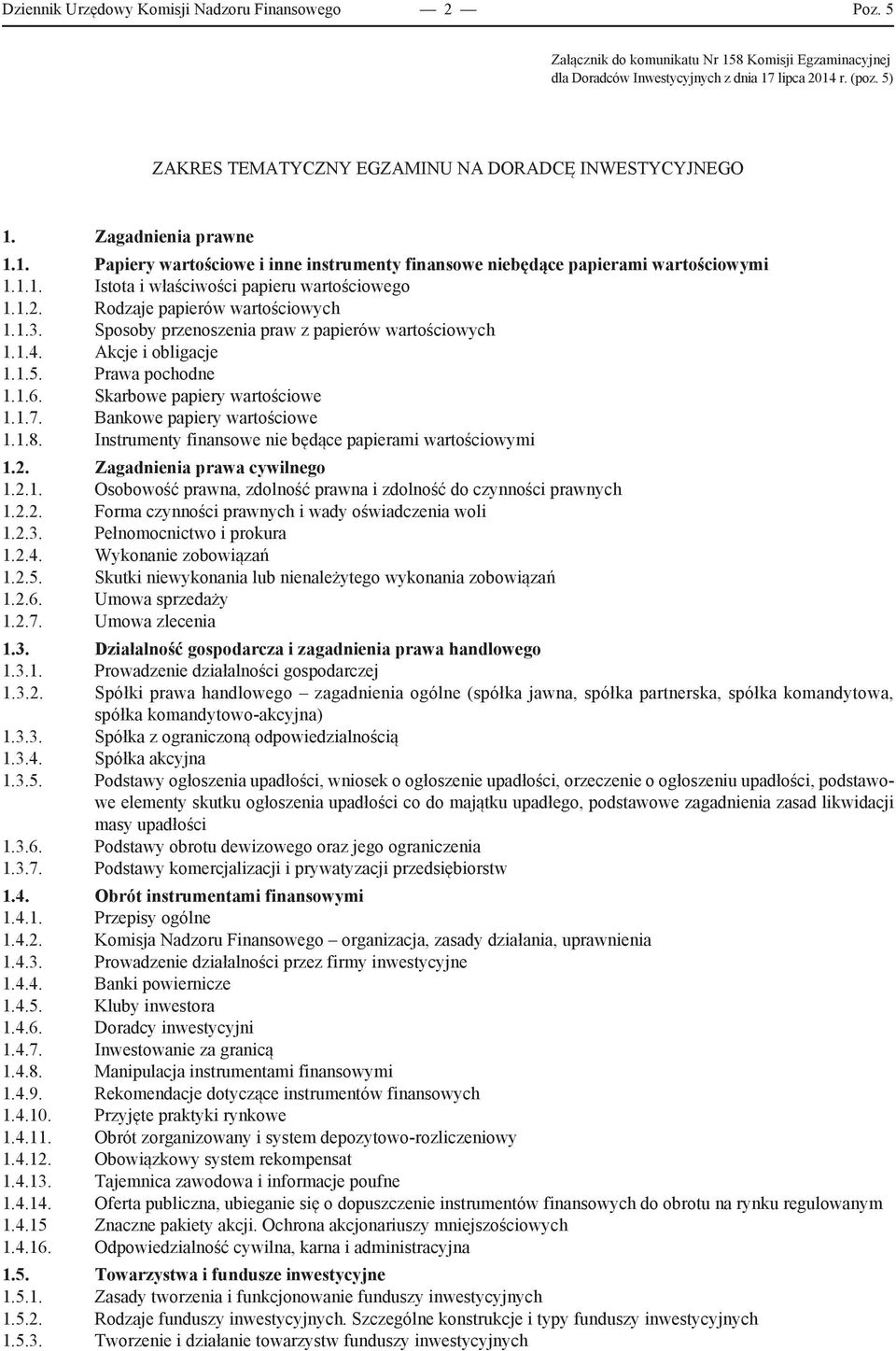 Dziennik Urzędowy Komisji Nadzoru Finansowego — 2 — Poz. 5

Załącznik do komunikatu Nr 158 Komisji Egzaminacyjnej dla Doradców Inwestycyjnych z dnia 17 lipca 2014 r. (poz. 5)

ZAKRES TEMATYCZNY EGZAMINU NA DORADCĘ INWESTYCYJNEGO

1. Zagadnienia prawne
1.1. Papiery wartościowe i inne instrumenty finansowe niebędące papierami wartościowymi
1.1.1. Istota i właściwości papieru wartościowego
1.1.2. Rodzaje papierów wartościowych
1.1.3. Sposoby przenoszenia praw z papierów wartościowych
1.1.4. Akcje i obligacje
1.1.5. Prawa pochodne
1.1.6. Skarbowe papiery wartościowe
1.1.7. Bankowe papiery wartościowe
1.1.8. Instrumenty finansowe nie będące papierami wartościowymi

1.2. Zagadnienia prawa cywilnego
1.2.1. Osobowość prawna, zdolność prawna i zdolność do czynności prawnych
1.2.2. Forma czynności prawnych i wady oświadczenia woli
1.2.3. Pełnomocnictwo i prokura
1.2.4. Wykonanie zobowiązań
1.2.5. Skutki niewykonania lub nienależytego wykonania zobowiązań
1.2.6. Umowa sprzedaży
1.2.7. Umowa zlecenia

1.3. Działalność gospodarcza i zagadnienia prawa handlowego
1.3.1. Prowadzenie działalności gospodarczej
1.3.2. Spółki prawa handlowego – zagadnienia ogólne (spółka jawna, spółka partnerska, spółka komandytowa, spółka komandytowo-akcyjna)
1.3.3. Spółka z ograniczoną odpowiedzialnością
1.3.4. Spółka akcyjna
1.3.5. Podstawy ogłoszenia upadłości, wniosek o ogłoszenie upadłości, orzeczenie o ogłoszeniu upadłości, podstawowe elementy skutku ogłoszenia upadłości co do majątku upadłego, podstawowe zagadnienia zasad likwidacji masy upadłości
1.3.6. Podstawy obrotu dewizowego oraz jego ograniczenia
1.3.7. Podstawy komercjalizacji i prywatyzacji przedsiębiorstw

1.4. Obrót instrumentami finansowymi
1.4.1. Przepisy ogólne
1.4.2. Komisja Nadzoru Finansowego – organizacja, zasady działania, uprawnienia
1.4.3. Prowadzenie działalności przez firmy inwestycyjne
1.4.4. Banki powiernicze
1.4.5. Kluby inwestora
1.4.6. Doradcy inwestycyjni
1.4.7. Inwestowanie za granicą
1.4.8. Manipulacja instrumentami finansowymi
1.4.9. Rekomendacje dotyczące instrumentów finansowych
1.4.10. Przyjęte praktyki rynkowe
1.4.11. Obrót zorganizowany i system depozytowo-rozliczeniowy
1.4.12. Obowiązkowy system rekompensat
1.4.13. Tajemnica zawodowa i informacje poufne
1.4.14. Oferta publiczna, ubieganie się o dopuszczenie instrumentów finansowych do obrotu na rynku regulowanym
1.4.15 Znaczne pakiety akcji. Ochrona akcjonariuszy mniejszościowych
1.4.16. Odpowiedzialność cywilna, karna i administracyjna

1.5. Towarzystwa i fundusze inwestycyjne
1.5.1. Zasady tworzenia i funkcjonowanie funduszy inwestycyjnych
1.5.2. Rodzaje funduszy inwestycyjnych. Szczególne konstrukcje i typy funduszy inwestycyjnych
1.5.3. Tworzenie i działanie towarzystw funduszy inwestycyjnych